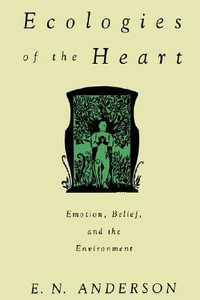 Ecologies of the Heart

Emotion, Belief, and the Environment

E. N. ANDERSON